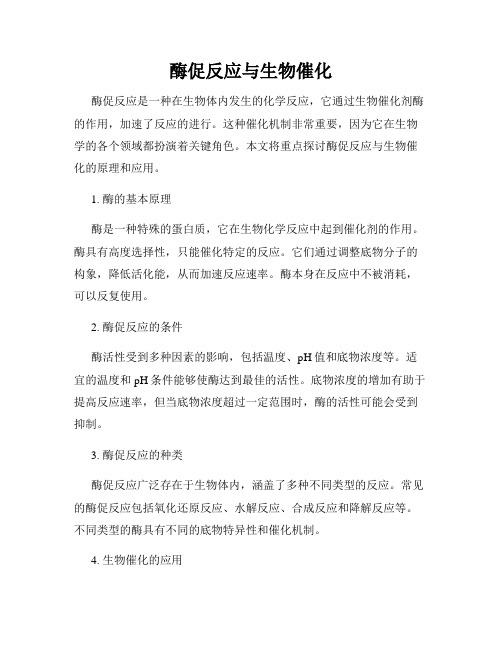 酶促反应与生物催化

酶促反应是一种在生物体内发生的化学反应，它通过生物催化剂酶的作用，加速了反应的进行。这种催化机制非常重要，因为它在生物学的各个领域都扮演着关键角色。本文将重点探讨酶促反应与生物催化的原理和应用。

1. 酶的基本原理

酶是一种特殊的蛋白质，它在生物化学反应中起到催化剂的作用。酶具有高度选择性，只能催化特定的反应。它们通过调整底物分子的构象，降低活化能，从而加速反应速率。酶本身在反应中不被消耗，可以反复使用。

2. 酶促反应的条件

酶活性受到多种因素的影响，包括温度、pH 值和底物浓度等。适宜的温度和 pH 条件能够使酶达到最佳的活性。底物浓度的增加有助于提高反应速率，但当底物浓度超过一定范围时，酶的活性可能会受到抑制。

3. 酶促反应的种类

酶促反应广泛存在于生物体内，涵盖了多种不同类型的反应。常见的酶促反应包括氧化还原反应、水解反应、合成反应和降解反应等。不同类型的酶具有不同的底物特异性和催化机制。

4. 生物催化的应用